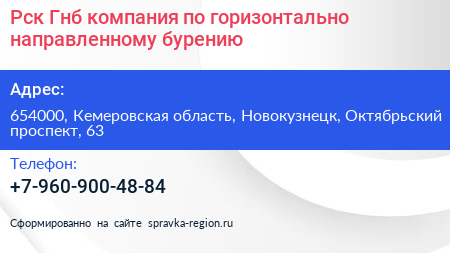 Рск Гнб компания по горизонтально направленному бурению

Адрес:

654000, Кемеровская область, Новокузнецк, Октябрьский проспект, 63

Телефон:

+7-960-900-48-84

Сформированно на сайте spravka-region.ru